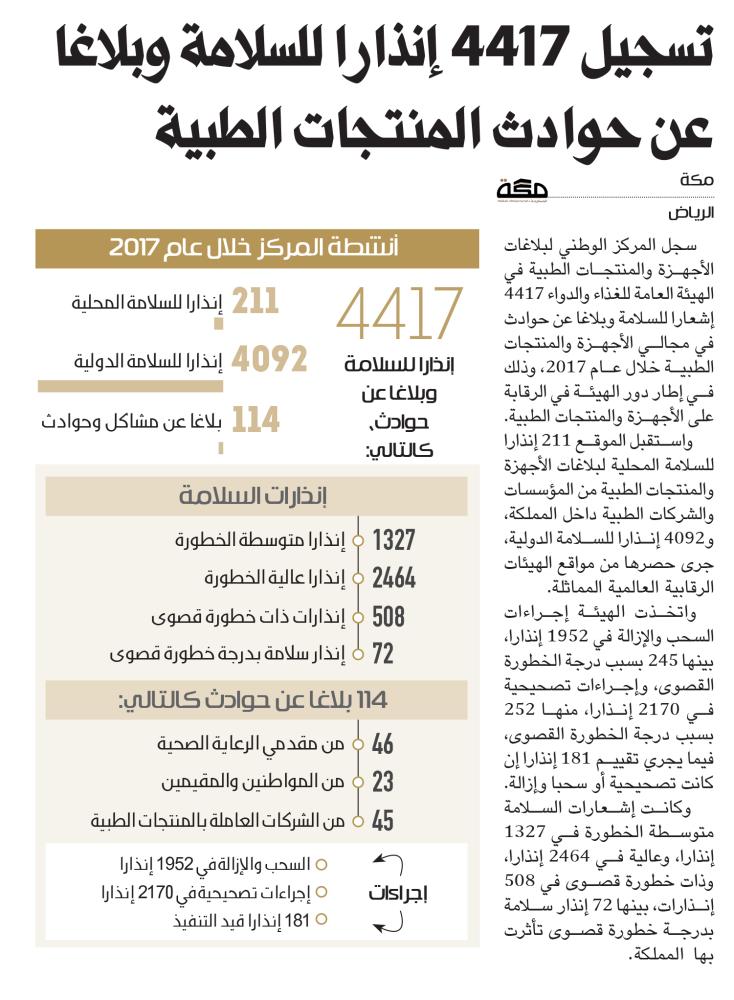 تسجيل 4417 إنذارا للسلامة وبلاغا عن حوادث المنتجات الطبية

مكة

مكة

الرياض

سجل المركز الوطني لبلاغات الأجهزة والمنتجات الطبية في الهيئة العامة للغذاء والدواء 4417 إشعارا للسلامة وبلاغا عن حوادث في مجالي الأجهزة والمنتجات الطبية خلال عام 2017، وذلك في إطار دور الهيئة في الرقابة على الأجهزة والمنتجات الطبية.

واستقبل الموقع 211 إنذارا للسلامة المحلية لبلاغات الأجهزة والمنتجات الطبية من المؤسسات والشركات الطبية داخل المملكة، و4092 إنذارا للسلامة الدولية، جرى حصرها من مواقع الهيئات الرقابية العالمية المماثلة.

واتخذت الهيئة إجراءات السحب والإزالة في 1952 إنذارا، بينها 245 بسبب درجة الخطورة القصوى، وإجراءات تصحيحية في 2170 إنذارا، منها 252 بسبب درجة الخطورة القصوى، فيما يجري تقييم 181 إنذارا إن كانت تصحيحية أو سحبا وإزالة.

وكانت إشعارات السلامة متوسطة الخطورة في 1327 إنذارا، وعالية في 2464 إنذارا، وذات خطورة قصوى في 508 إنذارات، بينها 72 إنذار سلامة بدرجة خطورة قصوى تأثرت بها المملكة.

أنشطة المركز خلال عام 2017

4417
إنذارا للسلامة وبلاغا عن حوادث، كالتالي:

211 إنذارا للسلامة المحلية

4092 إنذارا للسلامة الدولية

114 بلاغا عن مشاكل وحوادث

إنذارات السلامة

1327 إنذارا متوسطة الخطورة

2464 إنذارا عالية الخطورة

508 إنذارات ذات خطورة قصوى

72 إنذار سلامة بدرجة خطورة قصوى

114 بلاغا عن حوادث كالتالي:

46 من مقدمي الرعاية الصحية

23 من المواطنين والمقيمين

45 من الشركات العاملة بالمنتجات الطبية

إجراءات

السحب والإزالة في 1952 إنذارا

إجراءات تصحيحية في 2170 إنذارا

181 إنذارا قيد التنفيذ